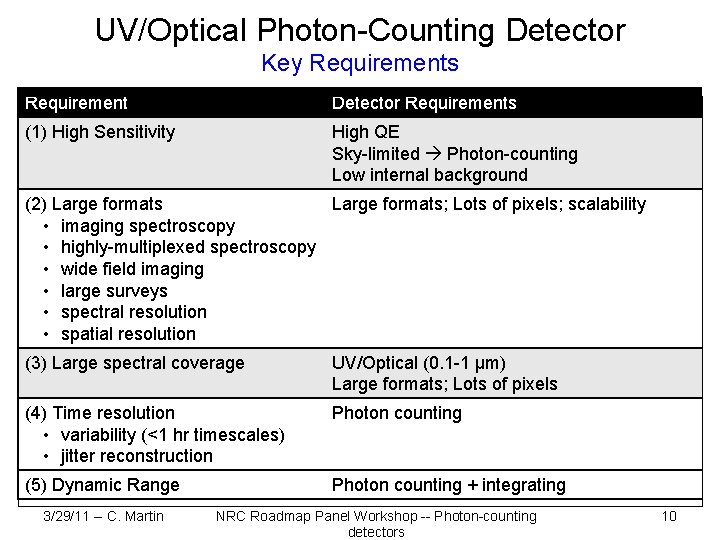 UV/Optical Photon-Counting Detector
Key Requirements

| Requirement | Detector Requirements |
|---|---|
| (1) High Sensitivity | High QE<br>Sky-limited → Photon-counting<br>Low internal background |
| (2) Large formats<br>• imaging spectroscopy<br>• highly-multiplexed spectroscopy<br>• wide field imaging<br>• large surveys<br>• spectral resolution<br>• spatial resolution | Large formats; Lots of pixels; scalability |
| (3) Large spectral coverage | UV/Optical (0.1-1 μm)<br>Large formats; Lots of pixels |
| (4) Time resolution<br>• variability (<1 hr timescales)<br>• jitter reconstruction | Photon counting |
| (5) Dynamic Range | Photon counting + integrating |

3/29/11 – C. Martin NRC Roadmap Panel Workshop -- Photon-counting detectors 10